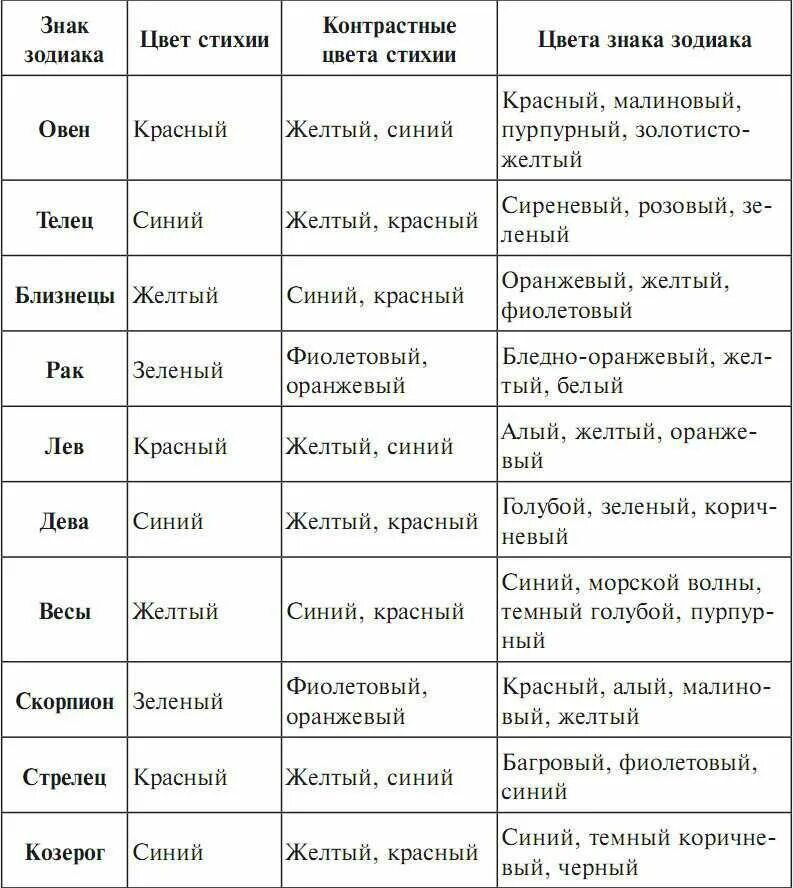 | Знак зодиака | Цвет стихии | Контрастные цвета стихии | Цвета знака зодиака |
|---|---|---|---|
| Овен | Красный | Желтый, синий | Красный, малиновый, пурпурный, золотисто-желтый |
| Телец | Синий | Желтый, красный | Сиреневый, розовый, зеленый |
| Близнецы | Желтый | Синий, красный | Оранжевый, желтый, фиолетовый |
| Рак | Зеленый | Фиолетовый, оранжевый | Бледно-оранжевый, желтый, белый |
| Лев | Красный | Желтый, синий | Алый, желтый, оранжевый |
| Дева | Синий | Желтый, красный | Голубой, зеленый, коричневый |
| Весы | Желтый | Синий, красный | Синий, морской волны, темный голубой, пурпурный |
| Скорпион | Зеленый | Фиолетовый, оранжевый | Красный, алый, малиновый, желтый |
| Стрелец | Красный | Желтый, синий | Багровый, фиолетовый, синий |
| Козерог | Синий | Желтый, красный | Синий, темный коричневый, черный |